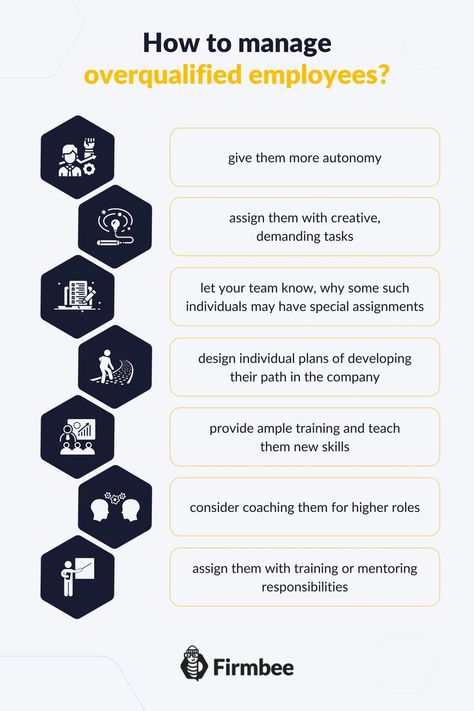 How to manage
overqualified employees?

give them more autonomy

assign them with creative, demanding tasks

let your team know, why some such individuals may have special assignments

design individual plans of developing their path in the company

provide ample training and teach them new skills

consider coaching them for higher roles

assign them with training or mentoring responsibilities

Firmbee